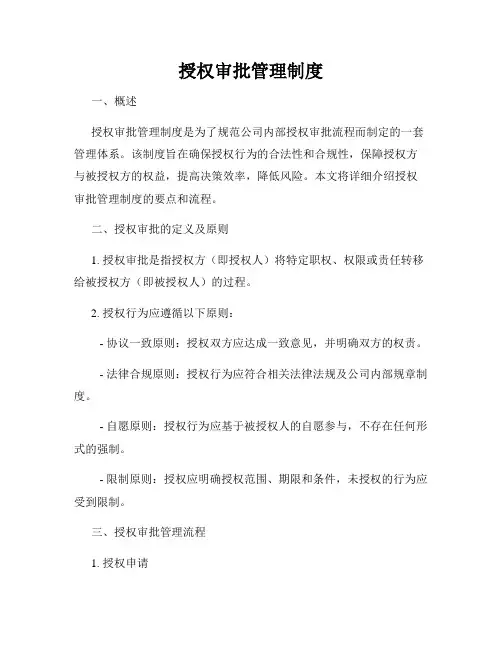 授权审批管理制度

一、概述

授权审批管理制度是为了规范公司内部授权审批流程而制定的一套管理体系。该制度旨在确保授权行为的合法性和合规性，保障授权方与被授权方的权益，提高决策效率，降低风险。本文将详细介绍授权审批管理制度的要点和流程。

二、授权审批的定义及原则

1. 授权审批是指授权方（即授权人）将特定职权、权限或责任转移给被授权方（即被授权人）的过程。

2. 授权行为应遵循以下原则：

- 协议一致原则：授权双方应达成一致意见，并明确双方的权责。

- 法律合规原则：授权行为应符合相关法律法规及公司内部规章制度。

- 自愿原则：授权行为应基于被授权人的自愿参与，不存在任何形式的强制。

- 限制原则：授权应明确授权范围、期限和条件，未授权的行为应受到限制。

三、授权审批管理流程

1. 授权申请